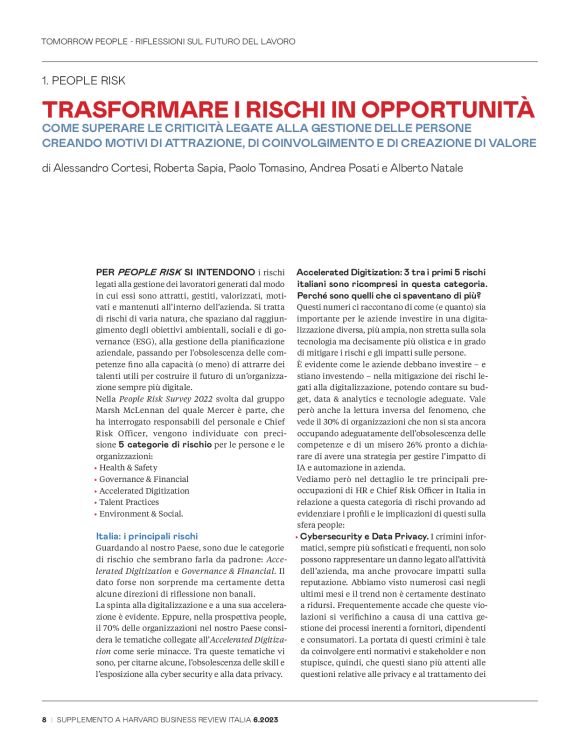 TOMORROW PEOPLE - RIFLESSIONI SUL FUTURO DEL LAVORO

1. PEOPLE RISK

TRASFORMARE I RISCHI IN OPPORTUNITÀ

COME SUPERARE LE CRITICITÀ LEGATE ALLA GESTIONE DELLE PERSONE CREANDO MOTIVI DI ATTRAZIONE, DI COINVOLGIMENTO E DI CREAZIONE DI VALORE

di Alessandro Cortesi, Roberta Sapia, Paolo Tomasino, Andrea Posati e Alberto Natale

PER PEOPLE RISK SI INTENDONO i rischi legati alla gestione dei lavoratori generati dal modo in cui essi sono attratti, gestiti, valorizzati, motivati e mantenuti all'interno dell'azienda. Si tratta di rischi di varia natura, che spaziano dal raggiungimento degli obiettivi ambientali, sociali e di governance (ESG), alla gestione della pianificazione aziendale, passando per l'obsolescenza delle competenze fino alla capacità (o meno) di attrarre dei talenti utili per costruire il futuro di un'organizzazione sempre più digitale.
Nella People Risk Survey 2022 svolta dal gruppo Marsh McLennan del quale Mercer è parte, che ha interrogato responsabili del personale e Chief Risk Officer, vengono individuate con precisione 5 categorie di rischio per le persone e le organizzazioni:
• Health & Safety
• Governance & Financial
• Accelerated Digitization
• Talent Practices
• Environment & Social.

Italia: i principali rischi
Guardando al nostro Paese, sono due le categorie di rischio che sembrano farla da padrone: Accelerated Digitization e Governance & Financial. Il dato forse non sorprende ma certamente detta alcune direzioni di riflessione non banali.
La spinta alla digitalizzazione e a una sua accelerazione è evidente. Eppure, nella prospettiva people, il 70% delle organizzazioni nel nostro Paese considera le tematiche collegate all'Accelerated Digitization come serie minacce. Tra queste tematiche vi sono, per citarne alcune, l'obsolescenza delle skill e l'esposizione alla cyber security e alla data privacy.

Accelerated Digitization: 3 tra i primi 5 rischi italiani sono ricompresi in questa categoria. Perché sono quelli che ci spaventano di più?
Questi numeri ci raccontano di come (e quanto) sia importante per le aziende investire in una digitalizzazione diversa, più ampia, non stretta sulla sola tecnologia ma decisamente più olistica e in grado di mitigare i rischi e gli impatti sulle persone.
È evidente come le aziende debbano investire – e stiano investendo – nella mitigazione dei rischi legati alla digitalizzazione, potendo contare su budget, data & analytics e tecnologie adeguate. Vale però anche la lettura inversa del fenomeno, che vede il 30% di organizzazioni che non si sta ancora occupando adeguatamente dell'obsolescenza delle competenze e di un misero 26% pronto a dichiarare di avere una strategia per gestire l'impatto di IA e automazione in azienda.
Vediamo però nel dettaglio le tre principali preoccupazioni di HR e Chief Risk Officer in Italia in relazione a questa categoria di rischi provando ad evidenziare i profili e le implicazioni di questi sulla sfera people:
• Cybersecurity e Data Privacy. I crimini informatici, sempre più sofisticati e frequenti, non solo possono rappresentare un danno legato all'attività dell'azienda, ma anche provocare impatti sulla reputazione. Abbiamo visto numerosi casi negli ultimi mesi e il trend non è certamente destinato a ridursi. Frequentemente accade che queste violazioni si verifichino a causa di una cattiva gestione dei processi inerenti a fornitori, dipendenti e consumatori. La portata di questi crimini è tale da coinvolgere enti normativi e stakeholder e non stupisce, quindi, che questi siano più attenti alle questioni relative alle privacy e al trattamento dei

8 | SUPPLEMENTO A HARVARD BUSINESS REVIEW ITALIA 6.2023